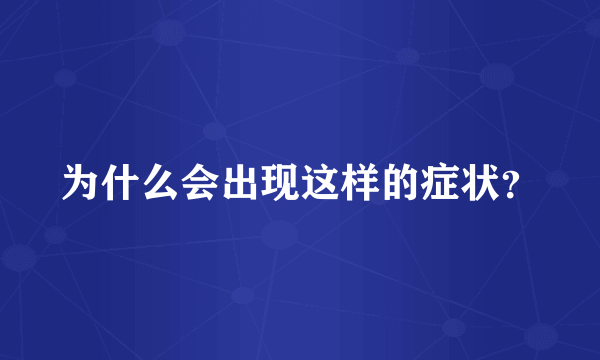 为什么会出现这样的症状?